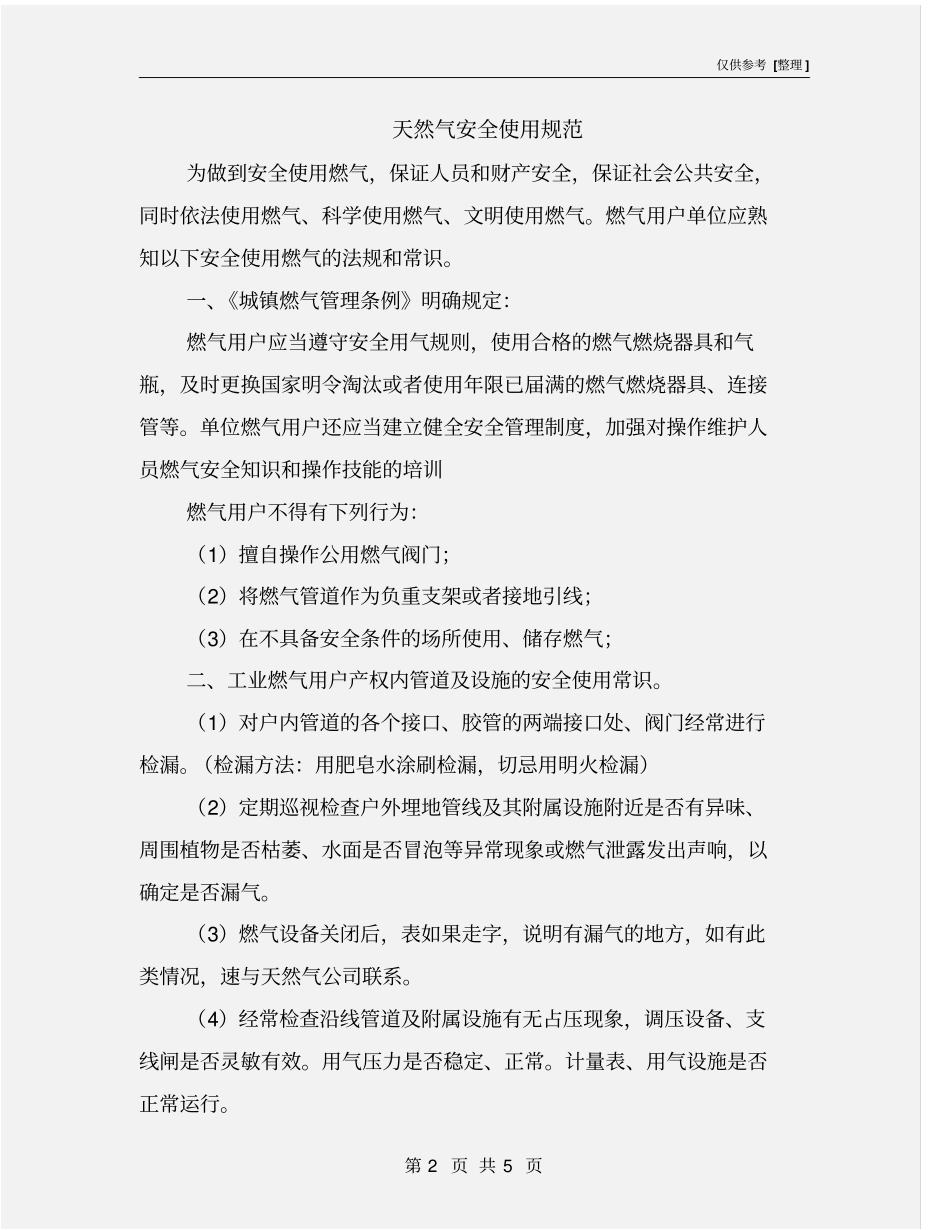 仅供参考 [整理]

天然气安全使用规范

为做到安全使用燃气，保证人员和财产安全，保证社会公共安全，同时依法使用燃气、科学使用燃气、文明使用燃气。燃气用户单位应熟知以下安全使用燃气的法规和常识。

一、《城镇燃气管理条例》明确规定：

燃气用户应当遵守安全用气规则，使用合格的燃气燃烧器具和气瓶，及时更换国家明令淘汰或者使用年限已届满的燃气燃烧器具、连接管等。单位燃气用户还应当建立健全安全管理制度，加强对操作维护人员燃气安全知识和操作技能的培训

燃气用户不得有下列行为：

（1）擅自操作公用燃气阀门；

（2）将燃气管道作为负重支架或者接地引线；

（3）在不具备安全条件的场所使用、储存燃气；

二、工业燃气用户产权内管道及设施的安全使用常识。

（1）对户内管道的各个接口、胶管的两端接口处、阀门经常进行检漏。（检漏方法：用肥皂水涂刷检漏，切忌用明火检漏）

（2）定期巡视检查户外埋地管线及其附属设施附近是否有异味、周围植物是否枯萎、水面是否冒泡等异常现象或燃气泄露发出声响，以确定是否漏气。

（3）燃气设备关闭后，表如果走字，说明有漏气的地方，如有此类情况，速与天然气公司联系。

（4）经常检查沿线管道及附属设施有无占压现象，调压设备、支线闸是否灵敏有效。用气压力是否稳定、正常。计量表、用气设施是否正常运行。

第 2 页 共 5 页